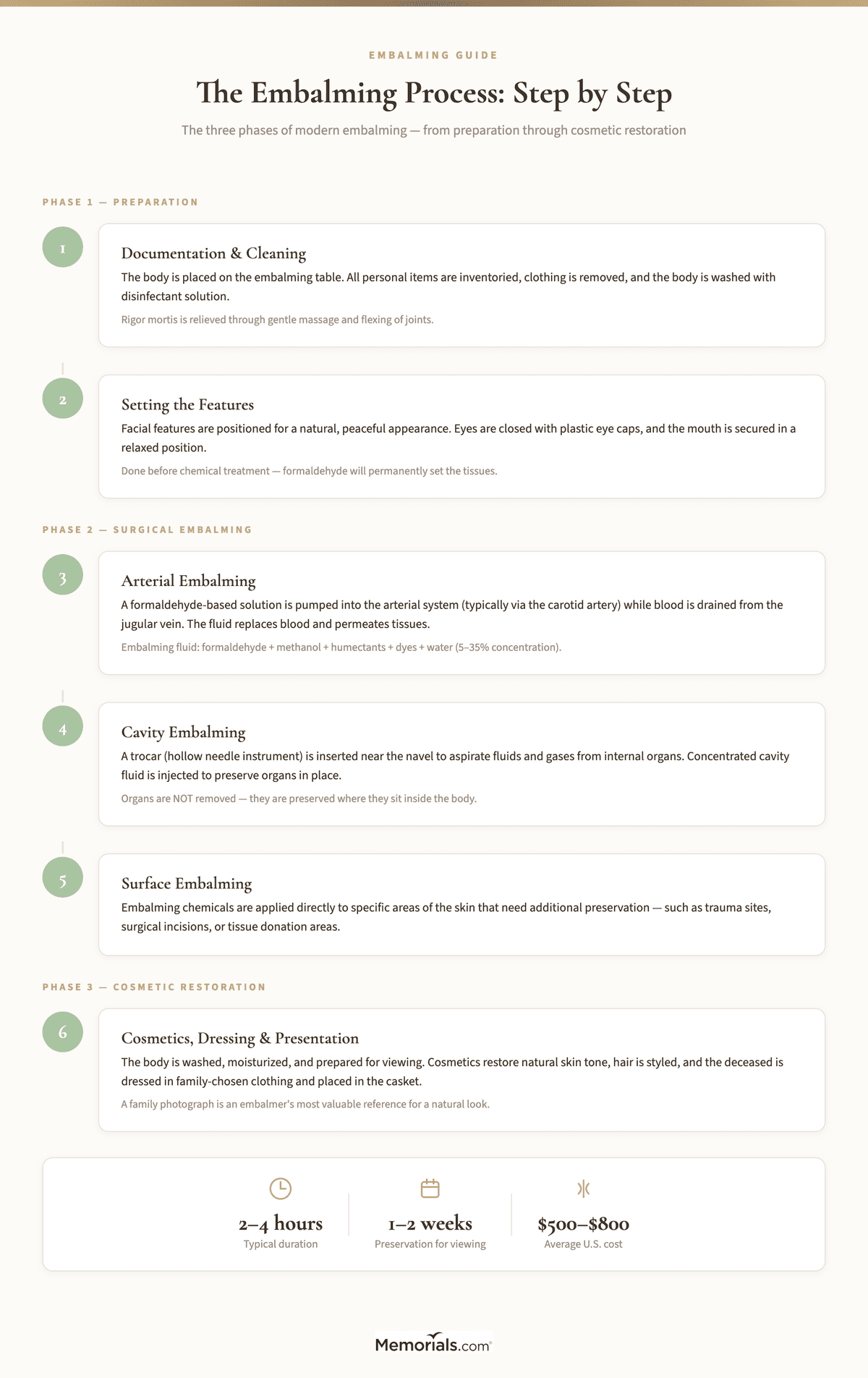 EMBALMING GUIDE

The Embalming Process: Step by Step

The three phases of modern embalming — from preparation through cosmetic restoration

PHASE 1 — PREPARATION

1

Documentation & Cleaning

The body is placed on the embalming table. All personal items are inventoried, clothing is removed, and the body is washed with disinfectant solution.

Rigor mortis is relieved through gentle massage and flexing of joints.

2

Setting the Features

Facial features are positioned for a natural, peaceful appearance. Eyes are closed with plastic eye caps, and the mouth is secured in a relaxed position.

Done before chemical treatment — formaldehyde will permanently set the tissues.

PHASE 2 — SURGICAL EMBALMING

3

Arterial Embalming

A formaldehyde-based solution is pumped into the arterial system (typically via the carotid artery) while blood is drained from the jugular vein. The fluid replaces blood and permeates tissues.

Embalming fluid: formaldehyde + methanol + humectants + dyes + water (5–35% concentration).

4

Cavity Embalming

A trocar (hollow needle instrument) is inserted near the navel to aspirate fluids and gases from internal organs. Concentrated cavity fluid is injected to preserve organs in place.

Organs are NOT removed — they are preserved where they sit inside the body.

5

Surface Embalming

Embalming chemicals are applied directly to specific areas of the skin that need additional preservation — such as trauma sites, surgical incisions, or tissue donation areas.

PHASE 3 — COSMETIC RESTORATION

6

Cosmetics, Dressing & Presentation

The body is washed, moisturized, and prepared for viewing. Cosmetics restore natural skin tone, hair is styled, and the deceased is dressed in family-chosen clothing and placed in the casket.

A family photograph is an embalmer's most valuable reference for a natural look.

2–4 hours
Typical duration

1–2 weeks
Preservation for viewing

$500–$800
Average U.S. cost

Memorials.com